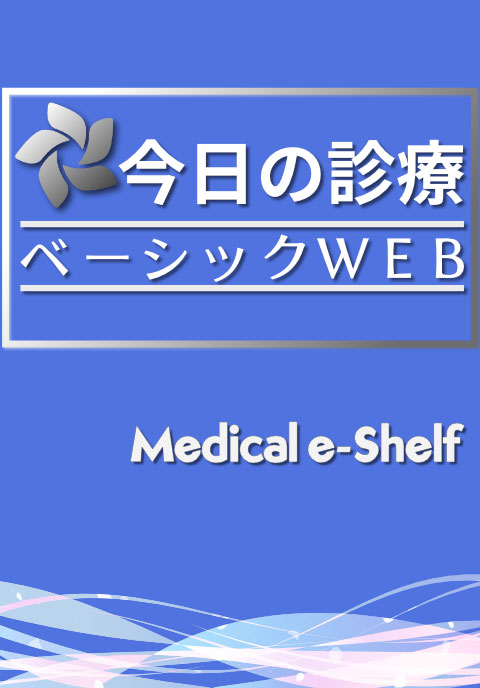 今日の診療

ベーシックWEB

Medical e-Shelf